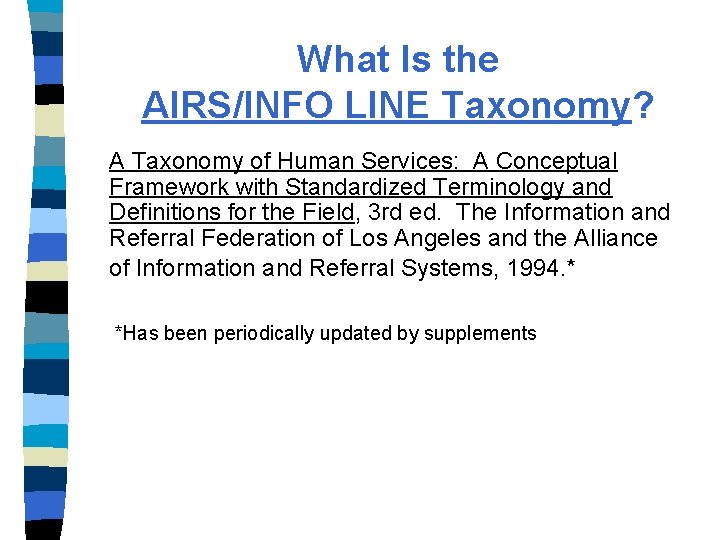 What Is the AIRS/INFO LINE Taxonomy?

A Taxonomy of Human Services: A Conceptual Framework with Standardized Terminology and Definitions for the Field, 3rd ed. The Information and Referral Federation of Los Angeles and the Alliance of Information and Referral Systems, 1994.*

*Has been periodically updated by supplements